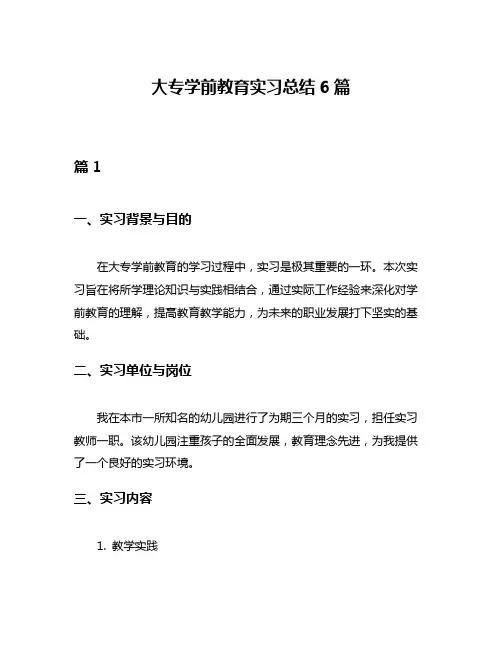 大专学前教育实习总结 6 篇

篇 1

一、实习背景与目的

在大专学前教育的学习过程中，实习是极其重要的一环。本次实习旨在将所学理论知识与实践相结合，通过实际工作经验来深化对学前教育的理解，提高教育教学能力，为未来的职业发展打下坚实的基础。

二、实习单位与岗位

我在本市一所知名的幼儿园进行了为期三个月的实习，担任实习教师一职。该幼儿园注重孩子的全面发展，教育理念先进，为我提供了一个良好的实习环境。

三、实习内容

1. 教学实践